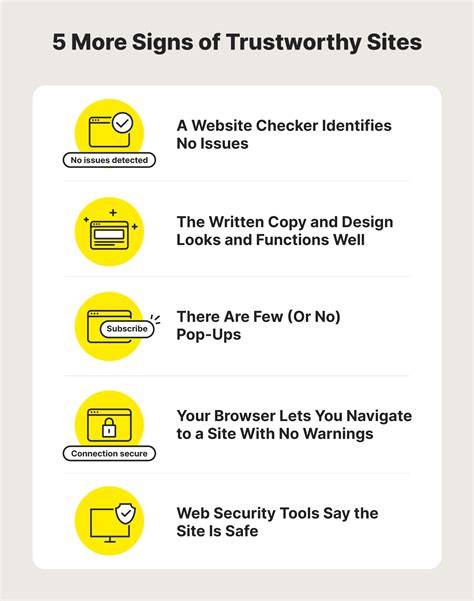 5 More Signs of Trustworthy Sites

No issues detected

A Website Checker Identifies No Issues

The Written Copy and Design Looks and Functions Well

Subscribe

There Are Few (Or No) Pop-Ups

Connection secure

Your Browser Lets You Navigate to a Site With No Warnings

Web Security Tools Say the Site Is Safe